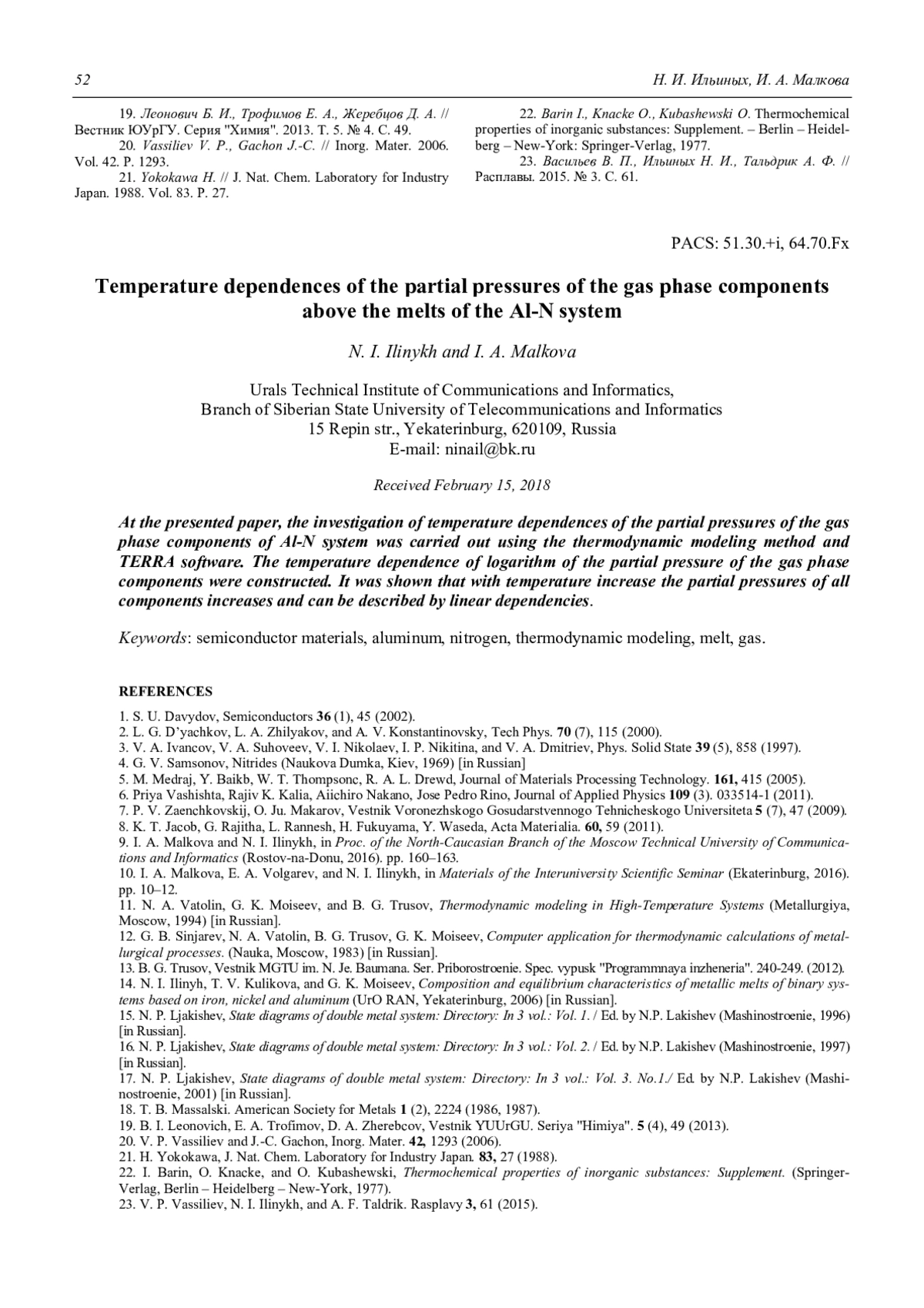 52 Н. И. Ильиных, И. А. Малкова

19. Леонович Б. И., Трофимов Е. А., Жеребцов Д. А. // Вестник ЮУрГУ. Серия "Химия". 2013. Т. 5. № 4. С. 49.
20. Vassiliev V. P., Gachon J.-C. // Inorg. Mater. 2006. Vol. 42. P. 1293.
21. Yokokawa H. // J. Nat. Chem. Laboratory for Industry Japan. 1988. Vol. 83. P. 27.

22. Barin I., Knacke O., Kubashewski O. Thermochemical properties of inorganic substances: Supplement. – Berlin – Heidelberg – New-York: Springer-Verlag, 1977.
23. Васильев В. П., Ильиных Н. И., Тальдрик А. Ф. // Расплавы. 2015. № 3. С. 61.

PACS: 51.30.+i, 64.70.Fx

Temperature dependences of the partial pressures of the gas phase components above the melts of the Al-N system

N. I. Ilinykh and I. A. Malkova

Urals Technical Institute of Communications and Informatics,
Branch of Siberian State University of Telecommunications and Informatics
15 Repin str., Yekaterinburg, 620109, Russia
E-mail: ninail@bk.ru

Received February 15, 2018

At the presented paper, the investigation of temperature dependences of the partial pressures of the gas phase components of Al-N system was carried out using the thermodynamic modeling method and TERRA software. The temperature dependence of logarithm of the partial pressure of the gas phase components were constructed. It was shown that with temperature increase the partial pressures of all components increases and can be described by linear dependencies.

Keywords: semiconductor materials, aluminum, nitrogen, thermodynamic modeling, melt, gas.

REFERENCES

1. S. U. Davydov, Semiconductors 36 (1), 45 (2002).
2. L. G. D'yachkov, L. A. Zhilyakov, and A. V. Konstantinovsky, Tech Phys. 70 (7), 115 (2000).
3. V. A. Ivancov, V. A. Suhoveev, V. I. Nikolaev, I. P. Nikitina, and V. A. Dmitriev, Phys. Solid State 39 (5), 858 (1997).
4. G. V. Samsonov, Nitrides (Naukova Dumka, Kiev, 1969) [in Russian]
5. M. Medraj, Y. Baikb, W. T. Thompsonc, R. A. L. Drewd, Journal of Materials Processing Technology. 161, 415 (2005).
6. Priya Vashishta, Rajiv K. Kalia, Aiichiro Nakano, Jose Pedro Rino, Journal of Applied Physics 109 (3). 033514-1 (2011).
7. P. V. Zaenchkovskij, O. Ju. Makarov, Vestnik Voronezhskogo Gosudarstvennogo Tehnicheskogo Universiteta 5 (7), 47 (2009).
8. K. T. Jacob, G. Rajitha, L. Rannesh, H. Fukuyama, Y. Waseda, Acta Materialia. 60, 59 (2011).
9. I. A. Malkova and N. I. Ilinykh, in Proc. of the North-Caucasian Branch of the Moscow Technical University of Communications and Informatics (Rostov-na-Donu, 2016). pp. 160–163.
10. I. A. Malkova, E. A. Volgarev, and N. I. Ilinykh, in Materials of the Interuniversity Scientific Seminar (Ekaterinburg, 2016). pp. 10–12.
11. N. A. Vatolin, G. K. Moiseev, and B. G. Trusov, Thermodynamic modeling in High-Temperature Systems (Metallurgiya, Moscow, 1994) [in Russian].
12. G. B. Sinjarev, N. A. Vatolin, B. G. Trusov, G. K. Moiseev, Computer application for thermodynamic calculations of metallurgical processes. (Nauka, Moscow, 1983) [in Russian].
13. B. G. Trusov, Vestnik MGTU im. N. Je. Baumana. Ser. Priborostroenie. Spec. vypusk "Programmnaya inzheneria". 240-249. (2012).
14. N. I. Ilinyh, T. V. Kulikova, and G. K. Moiseev, Composition and equilibrium characteristics of metallic melts of binary systems based on iron, nickel and aluminum (UrO RAN, Yekaterinburg, 2006) [in Russian].
15. N. P. Ljakishev, State diagrams of double metal system: Directory: In 3 vol.: Vol. 1. / Ed. by N.P. Lakishev (Mashinostroenie, 1996) [in Russian].
16. N. P. Ljakishev, State diagrams of double metal system: Directory: In 3 vol.: Vol. 2. / Ed. by N.P. Lakishev (Mashinostroenie, 1997) [in Russian].
17. N. P. Ljakishev, State diagrams of double metal system: Directory: In 3 vol.: Vol. 3. No.1./ Ed. by N.P. Lakishev (Mashinostroenie, 2001) [in Russian].
18. T. B. Massalski. American Society for Metals 1 (2), 2224 (1986, 1987).
19. B. I. Leonovich, E. A. Trofimov, D. A. Zherebcov, Vestnik YUUrGU. Seriya "Himiya". 5 (4), 49 (2013).
20. V. P. Vassiliev and J.-C. Gachon, Inorg. Mater. 42, 1293 (2006).
21. H. Yokokawa, J. Nat. Chem. Laboratory for Industry Japan. 83, 27 (1988).
22. I. Barin, O. Knacke, and O. Kubashewski, Thermochemical properties of inorganic substances: Supplement. (Springer-Verlag, Berlin – Heidelberg – New-York, 1977).
23. V. P. Vassiliev, N. I. Ilinykh, and A. F. Taldrik. Rasplavy 3, 61 (2015).